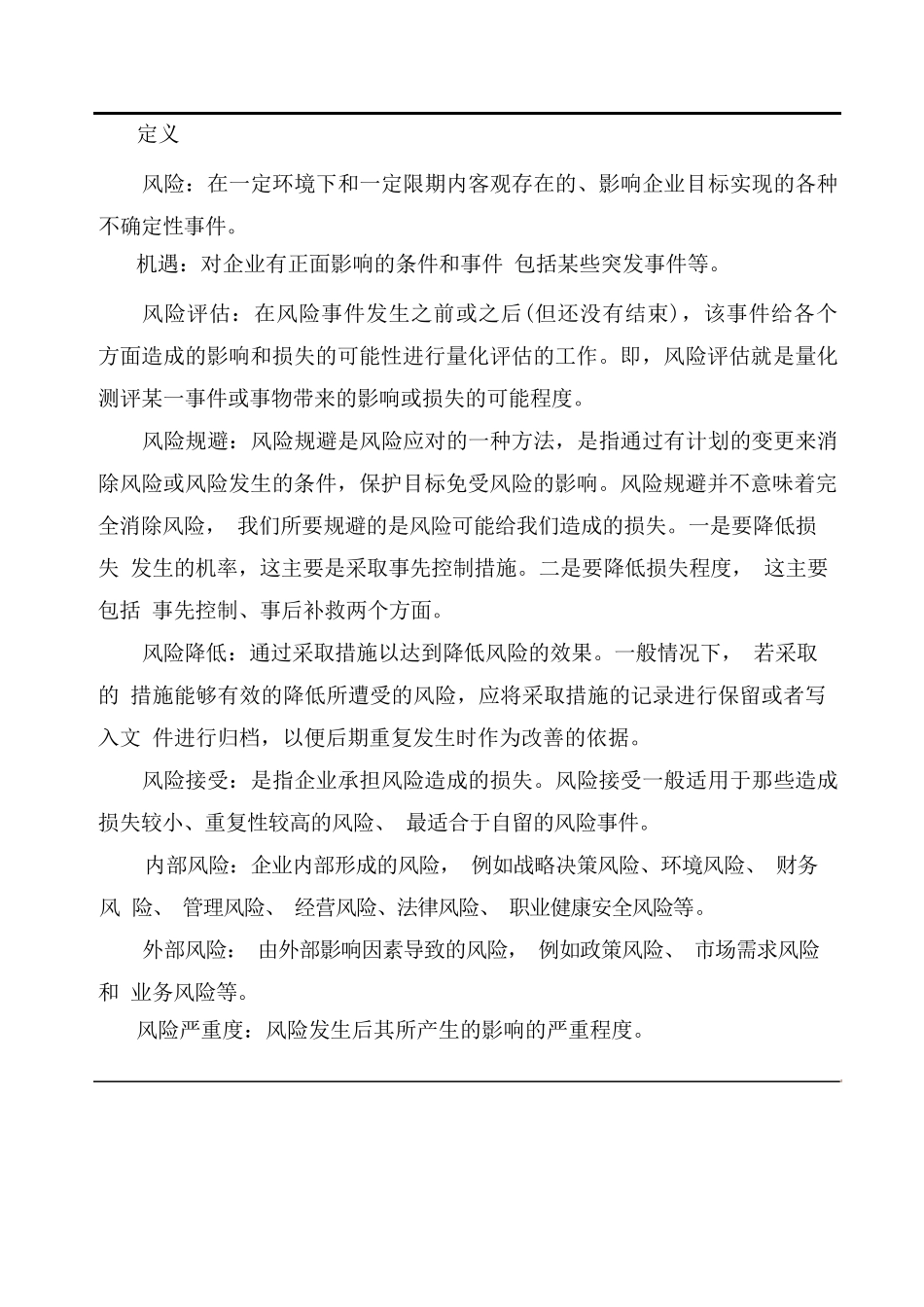 定义

风险：在一定环境下和一定限期内客观存在的、影响企业目标实现的各种不确定性事件。

机遇：对企业有正面影响的条件和事件 包括某些突发事件等。

风险评估：在风险事件发生之前或之后(但还没有结束)，该事件给各个方面造成的影响和损失的可能性进行量化评估的工作。即，风险评估就是量化测评某一事件或事物带来的影响或损失的可能程度。

风险规避：风险规避是风险应对的一种方法，是指通过有计划的变更来消除风险或风险发生的条件，保护目标免受风险的影响。风险规避并不意味着完全消除风险， 我们所要规避的是风险可能给我们造成的损失。一是要降低损失 发生的机率，这主要是采取事先控制措施。二是要降低损失程度， 这主要包括 事先控制、事后补救两个方面。

风险降低：通过采取措施以达到降低风险的效果。一般情况下， 若采取的 措施能够有效的降低所遭受的风险，应将采取措施的记录进行保留或者写入文 件进行归档，以便后期重复发生时作为改善的依据。

风险接受：是指企业承担风险造成的损失。风险接受一般适用于那些造成损失较小、重复性较高的风险、 最适合于自留的风险事件。

内部风险：企业内部形成的风险， 例如战略决策风险、环境风险、 财务风 险、 管理风险、 经营风险、法律风险、 职业健康安全风险等。

外部风险： 由外部影响因素导致的风险， 例如政策风险、 市场需求风险和 业务风险等。

风险严重度：风险发生后其所产生的影响的严重程度。